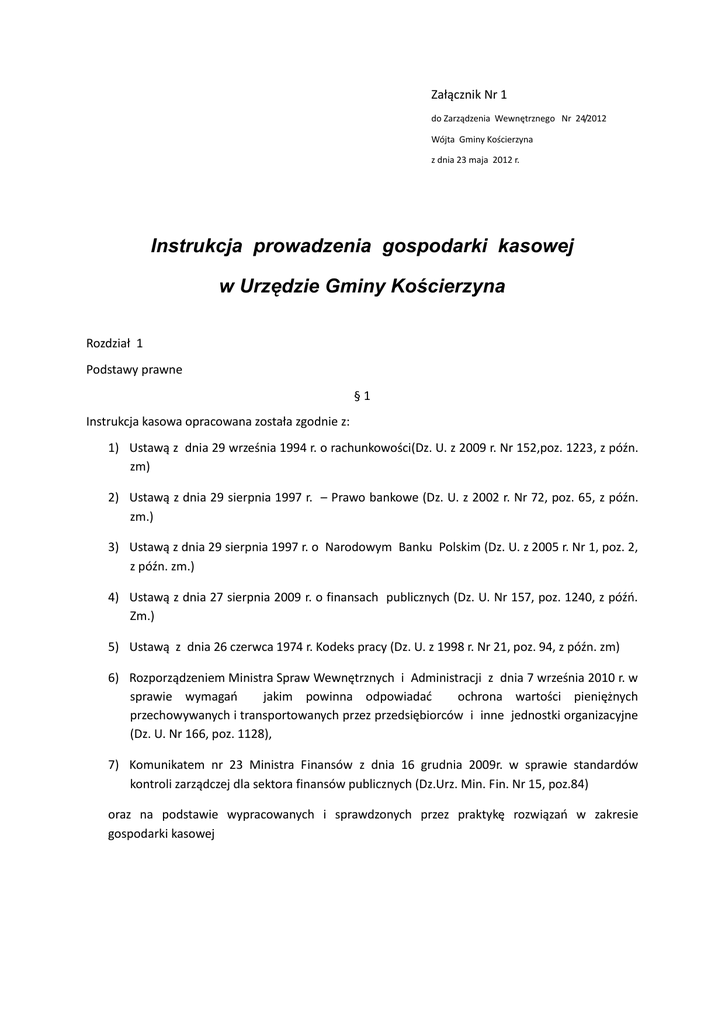 Załącznik Nr 1

do Zarządzenia Wewnętrznego Nr 24/2012

Wójta Gminy Kościerzyna

z dnia 23 maja 2012 r.

Instrukcja prowadzenia gospodarki kasowej

w Urzędzie Gminy Kościerzyna

Rozdział 1

Podstawy prawne

§ 1

Instrukcja kasowa opracowana została zgodnie z:

1) Ustawą z dnia 29 września 1994 r. o rachunkowości(Dz. U. z 2009 r. Nr 152,poz. 1223, z późn. zm)

2) Ustawą z dnia 29 sierpnia 1997 r. – Prawo bankowe (Dz. U. z 2002 r. Nr 72, poz. 65, z późn. zm.)

3) Ustawą z dnia 29 sierpnia 1997 r. o Narodowym Banku Polskim (Dz. U. z 2005 r. Nr 1, poz. 2, z późn. zm.)

4) Ustawą z dnia 27 sierpnia 2009 r. o finansach publicznych (Dz. U. Nr 157, poz. 1240, z późń. Zm.)

5) Ustawą z dnia 26 czerwca 1974 r. Kodeks pracy (Dz. U. z 1998 r. Nr 21, poz. 94, z późn. zm)

6) Rozporządzeniem Ministra Spraw Wewnętrznych i Administracji z dnia 7 września 2010 r. w sprawie wymagań jakim powinna odpowiadać ochrona wartości pieniężnych przechowywanych i transportowanych przez przedsiębiorców i inne jednostki organizacyjne (Dz. U. Nr 166, poz. 1128),

7) Komunikatem nr 23 Ministra Finansów z dnia 16 grudnia 2009r. w sprawie standardów kontroli zarządczej dla sektora finansów publicznych (Dz.Urz. Min. Fin. Nr 15, poz.84)

oraz na podstawie wypracowanych i sprawdzonych przez praktykę rozwiązań w zakresie gospodarki kasowej